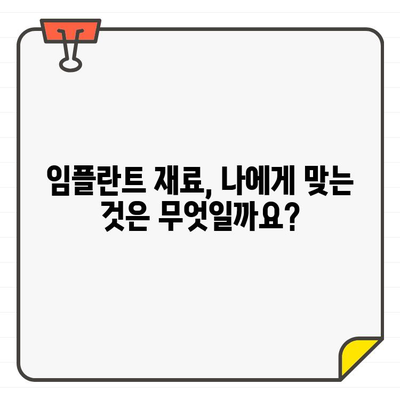 임플란트 재료, 나에게 맞는 것은 무엇일까요?